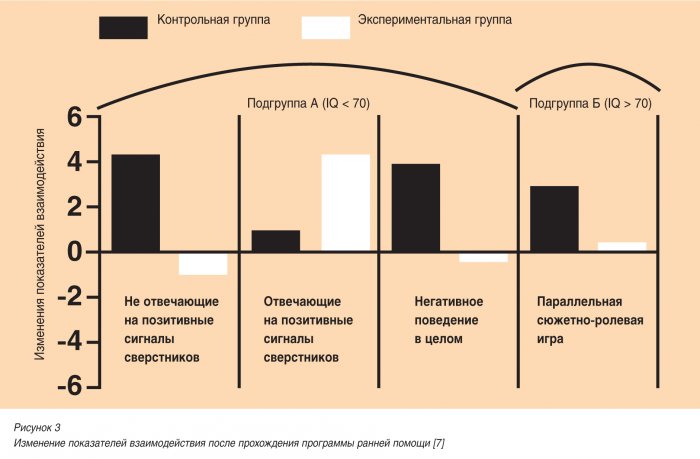 Контрольная группа

Экспериментальная группа

Подгруппа А (IQ < 70)

Подгруппа Б (IQ > 70)

Изменения показателей взаимодействия

6

4

2

0

-2

-4

-6

Не отвечающие на позитивные сигналы сверстников

Отвечающие на позитивные сигналы сверстников

Негативное поведение в целом

Параллельная сюжетно-ролевая игра

Рисунок 3

Изменение показателей взаимодействия после прохождения программы ранней помощи [7]